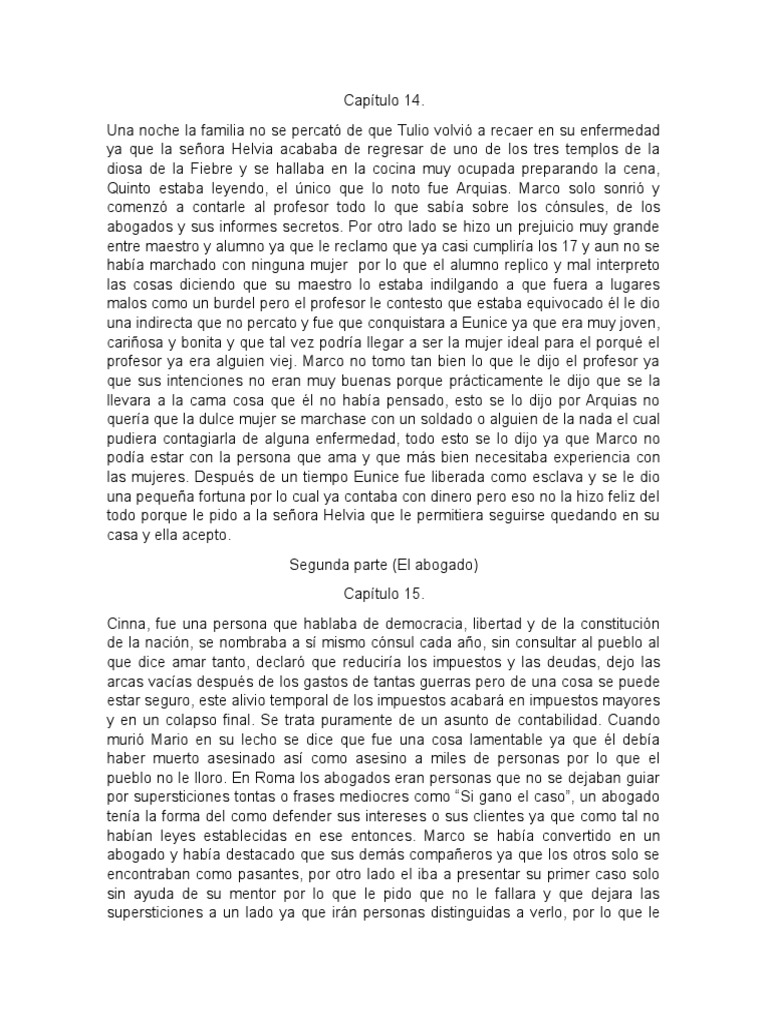 Capítulo 14.

Una noche la familia no se percató de que Tulio volvió a recaer en su enfermedad ya que la señora Helvia acababa de regresar de uno de los tres templos de la diosa de la Fiebre y se hallaba en la cocina muy ocupada preparando la cena, Quinto estaba leyendo, el único que lo noto fue Arquias. Marco solo sonrió y comenzó a contarle al profesor todo lo que sabía sobre los cónsules, de los abogados y sus informes secretos. Por otro lado se hizo un prejuicio muy grande entre maestro y alumno ya que le reclamo que ya casi cumpliría los 17 y aun no se había marchado con ninguna mujer por lo que el alumno replico y mal interpreto las cosas diciendo que su maestro lo estaba indilgando a que fuera a lugares malos como un burdel pero el profesor le contesto que estaba equivocado él le dio una indirecta que no percato y fue que conquistara a Eunice ya que era muy joven, cariñosa y bonita y que tal vez podría llegar a ser la mujer ideal para el porqué el profesor ya era alguien viej. Marco no tomo tan bien lo que le dijo el profesor ya que sus intenciones no eran muy buenas porque prácticamente le dijo que se la llevara a la cama cosa que él no había pensado, esto se lo dijo por Arquias no quería que la dulce mujer se marchase con un soldado o alguien de la nada el cual pudiera contagiarla de alguna enfermedad, todo esto se lo dijo ya que Marco no podía estar con la persona que ama y que más bien necesitaba experiencia con las mujeres. Después de un tiempo Eunice fue liberada como esclava y se le dio una pequeña fortuna por lo cual ya contaba con dinero pero eso no la hizo feliz del todo porque le pido a la señora Helvia que le permitiera seguirse quedando en su casa y ella acepto.

Segunda parte (El abogado)

Capítulo 15.

Cinna, fue una persona que hablaba de democracia, libertad y de la constitución de la nación, se nombraba a sí mismo cónsul cada año, sin consultar al pueblo al que dice amar tanto, declaró que reduciría los impuestos y las deudas, dejo las arcas vacías después de los gastos de tantas guerras pero de una cosa se puede estar seguro, este alivio temporal de los impuestos acabará en impuestos mayores y en un colapso final. Se trata puramente de un asunto de contabilidad. Cuando murió Mario en su lecho se dice que fue una cosa lamentable ya que él debía haber muerto asesinado así como asesino a miles de personas por lo que el pueblo no le lloro. En Roma los abogados eran personas que no se dejaban guiar por supersticiones tontas o frases mediocres como "Si gano el caso", un abogado tenía la forma del como defender sus intereses o sus clientes ya que como tal no habían leyes establecidas en ese entonces. Marco se había convertido en un abogado y había destacado que sus demás compañeros ya que los otros solo se encontraban como pasantes, por otro lado el iba a presentar su primer caso solo sin ayuda de su mentor por lo que le pido que no le fallara y que dejara las supersticiones a un lado ya que irán personas distinguidas a verlo, por lo que le